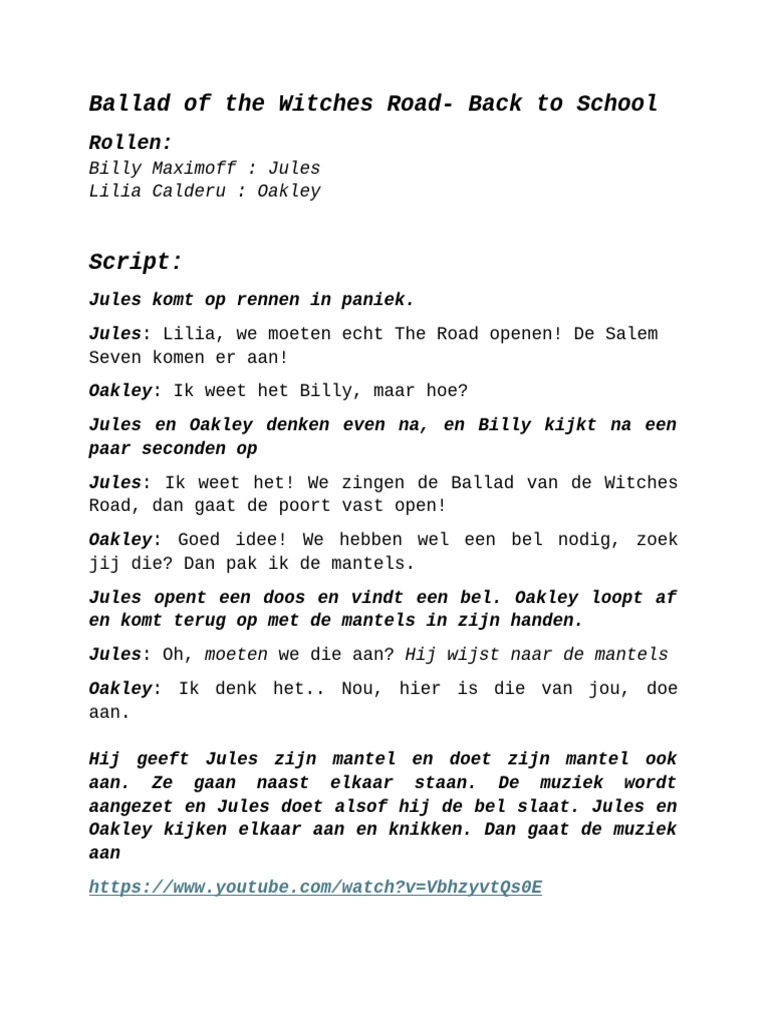 Ballad of the Witches Road- Back to School

Rollen:
Billy Maximoff : Jules
Lilia Calderu : Oakley

Script:

Jules komt op rennen in paniek.

Jules: Lilia, we moeten echt The Road openen! De Salem Seven komen er aan!

Oakley: Ik weet het Billy, maar hoe?

Jules en Oakley denken even na, en Billy kijkt na een paar seconden op

Jules: Ik weet het! We zingen de Ballad van de Witches Road, dan gaat de poort vast open!

Oakley: Goed idee! We hebben wel een bel nodig, zoek jij die? Dan pak ik de mantels.

Jules opent een doos en vindt een bel. Oakley loopt af en komt terug op met de mantels in zijn handen.

Jules: Oh, moeten we die aan? Hij wijst naar de mantels

Oakley: Ik denk het.. Nou, hier is die van jou, doe aan.

Hij geeft Jules zijn mantel en doet zijn mantel ook aan. Ze gaan naast elkaar staan. De muziek wordt aangezet en Jules doet alsof hij de bel slaat. Jules en Oakley kijken elkaar aan en knikken. Dan gaat de muziek aan

https://www.youtube.com/watch?v=VbhzyvtQs0E